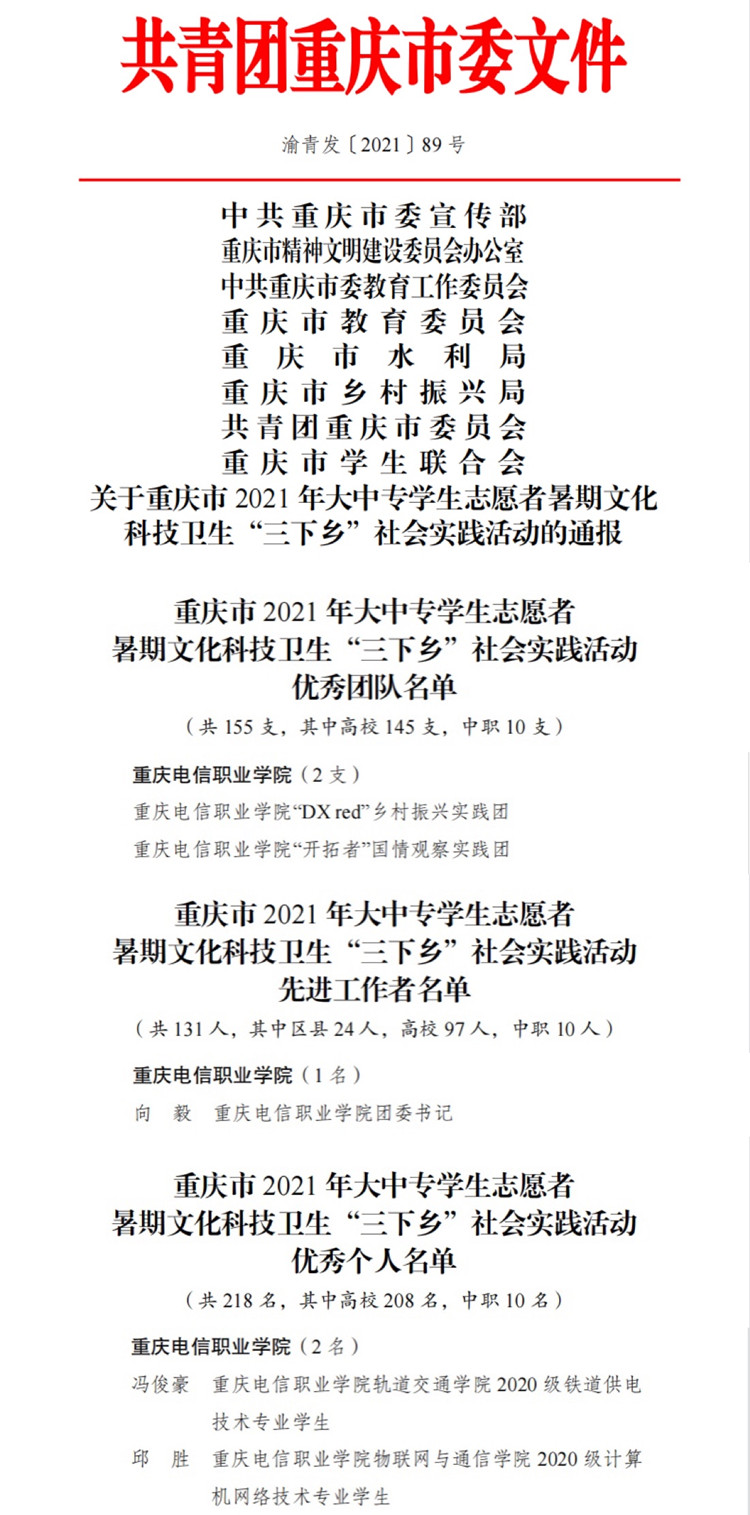 共青团重庆市委文件

渝青发〔2021〕89号

中共重庆市委宣传部
重庆市精神文明建设委员会办公室
中共重庆市委教育工作委员会
重庆市教育委员会
重庆市水利局
重庆市乡村振兴局
共青团重庆市委员会
重庆市学生联合会
关于重庆市2021年大中专学生志愿者暑期文化科技卫生“三下乡”社会实践活动的通报

重庆市2021年大中专学生志愿者
暑期文化科技卫生“三下乡”社会实践活动
优秀团队名单

（共155支，其中高校145支，中职10支）

重庆电信职业学院（2支）

重庆电信职业学院“DX red”乡村振兴实践团

重庆电信职业学院“开拓者”国情观察实践团

重庆市2021年大中专学生志愿者
暑期文化科技卫生“三下乡”社会实践活动
先进工作者名单

（共131人，其中区县24人，高校97人，中职10人）

重庆电信职业学院（1名）

向　毅　重庆电信职业学院团委书记

重庆市2021年大中专学生志愿者
暑期文化科技卫生“三下乡”社会实践活动
优秀个人名单

（共218名，其中高校208名，中职10名）

重庆电信职业学院（2名）

冯俊豪　重庆电信职业学院轨道交通学院2020级铁道供电技术专业学生

邱　胜　重庆电信职业学院物联网与通信学院2020级计算机网络技术专业学生